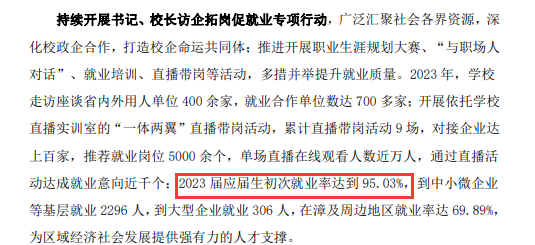 持续开展书记、校长访企拓岗促就业专项行动，广泛汇聚社会各界资源，深化校政企合作，打造校企命运共同体；推进开展职业生涯规划大赛、“与职场人对话”、就业培训、直播带岗等活动，多措并举提升就业质量。2023 年，学校走访座谈省内外用人单位 400 余家，就业合作单位数达 700 多家；开展依托学校直播实训室的“一体两翼”直播带岗活动，累计直播带岗活动 9 场，对接企业达上百家，推荐就业岗位 5000 余个，单场直播在线观看人数近万人，通过直播活动达成就业意向近千个；2023 届应届生初次就业率达到 95.03%，到中小微企业等基层就业 2296 人，到大型企业就业 306 人，在漳及周边地区就业率达 69.89%，为区域经济社会发展提供强有力的人才支撑。